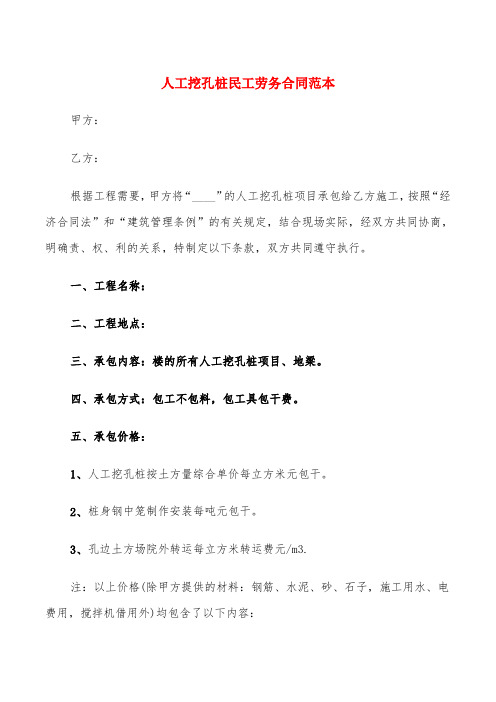 人工挖孔桩民工劳务合同范本

甲方：

乙方：

根据工程需要，甲方将“____”的人工挖孔桩项目承包给乙方施工，按照“经济合同法”和“建筑管理条例”的有关规定，结合现场实际，经双方共同协商，明确责、权、利的关系，特制定以下条款，双方共同遵守执行。

一、工程名称：

二、工程地点：

三、承包内容：楼的所有人工挖孔桩项目、地梁。

四、承包方式：包工不包料，包工具包干费。

五、承包价格：

1、人工挖孔桩按土方量综合单价每立方米元包干。

2、桩身钢中笼制作安装每吨元包干。

3、孔边土方场院外转运每立方米转运费元/m3.

注：以上价格(除甲方提供的材料：钢筋、水泥、砂、石子，施工用水、电费用，搅拌机借用外)均包含了以下内容：